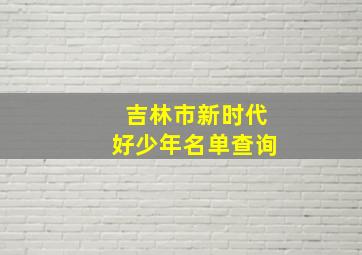 吉林市新时代
好少年名单查询